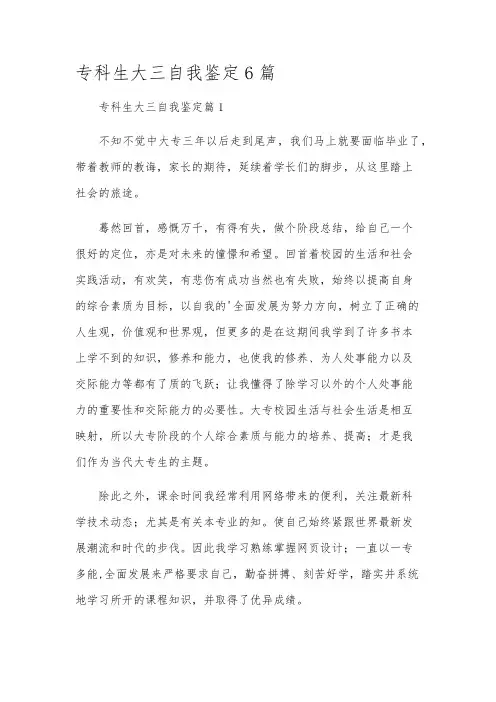 专科生大三自我鉴定6篇

专科生大三自我鉴定篇1

不知不觉中大专三年以后走到尾声，我们马上就要面临毕业了，带着教师的教诲，家长的期待，延续着学长们的脚步，从这里踏上社会的旅途。

蓦然回首，感慨万千，有得有失，做个阶段总结，给自己一个很好的定位，亦是对未来的憧憬和希望。回首着校园的生活和社会实践活动，有欢笑，有悲伤有成功当然也有失败，始终以提高自身的综合素质为目标，以自我的'全面发展为努力方向，树立了正确的人生观，价值观和世界观，但更多的是在这期间我学到了许多书本上学不到的知识，修养和能力，也使我的修养、为人处事能力以及交际能力等都有了质的飞跃；让我懂得了除学习以外的个人处事能力的重要性和交际能力的必要性。大专校园生活与社会生活是相互映射，所以大专阶段的个人综合素质与能力的培养、提高；才是我们作为当代大专生的主题。

除此之外，课余时间我经常利用网络带来的便利，关注最新科学技术动态；尤其是有关本专业的知。使自己始终紧跟世界最新发展潮流和时代的步伐。因此我学习熟练掌握网页设计；一直以一专多能,全面发展来严格要求自己，勤奋拼搏、刻苦好学，踏实并系统地学习所开的课程知识，并取得了优异成绩。